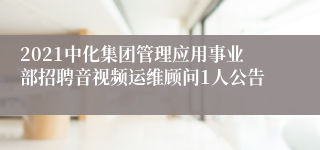 2021中化集团管理应用事业部招聘音视频运维顾问1人公告